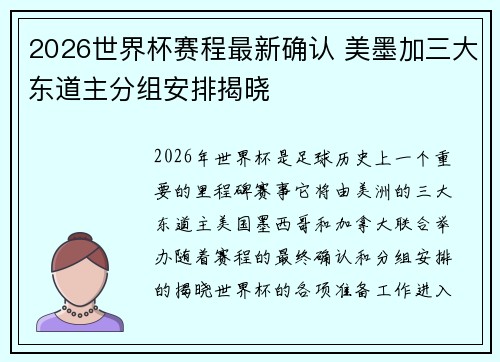 2026世界杯赛程最新确认 美墨加三大东道主分组安排揭晓

2026年世界杯是足球历史上一个重要的里程碑赛事它将由美洲的三大东道主美国墨西哥和加拿大联合举办随着赛程的最终确认和分组安排的揭晓世界杯的各项准备工作进入